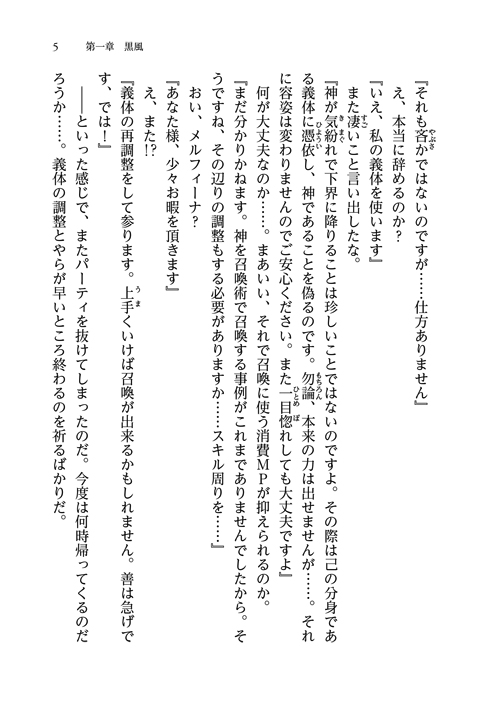 5　第一章　黒風

『それも吝かではないのですが……仕方ありません』

え、本当に辞めるのか？

『いえ、私の義体を使います』

また凄いこと言い出したな。

『神が気紛れで下界に降りることは珍しいことではないのですよ。その際は己の分身である義体に憑依し、神であることを偽るのです。勿論、本来の力は出せませんが……。それに容姿は変わりませんのでご安心ください。また一目惚れしても大丈夫ですよ』

何が大丈夫なのか……。まあいい、それで召喚に使う消費MPが抑えられるのか。

『まだ分かりかねます。神を召喚術で召喚する事例がこれまでありませんでしたから。そうですね、その辺りの調整もする必要がありますか……スキル周りを……』

おい、メルフィーナ？

『あなた様、少々お暇を頂きます』

え、また!?

『義体の再調整をして参ります。上手くいけば召喚が出来るかもしれません。善は急げです、では！』

――といった感じで、またパーティを抜けてしまったのだ。今度は何時帰ってくるのだろうか……。義体の調整とやらが早いところ終わるのを祈るばかりだ。